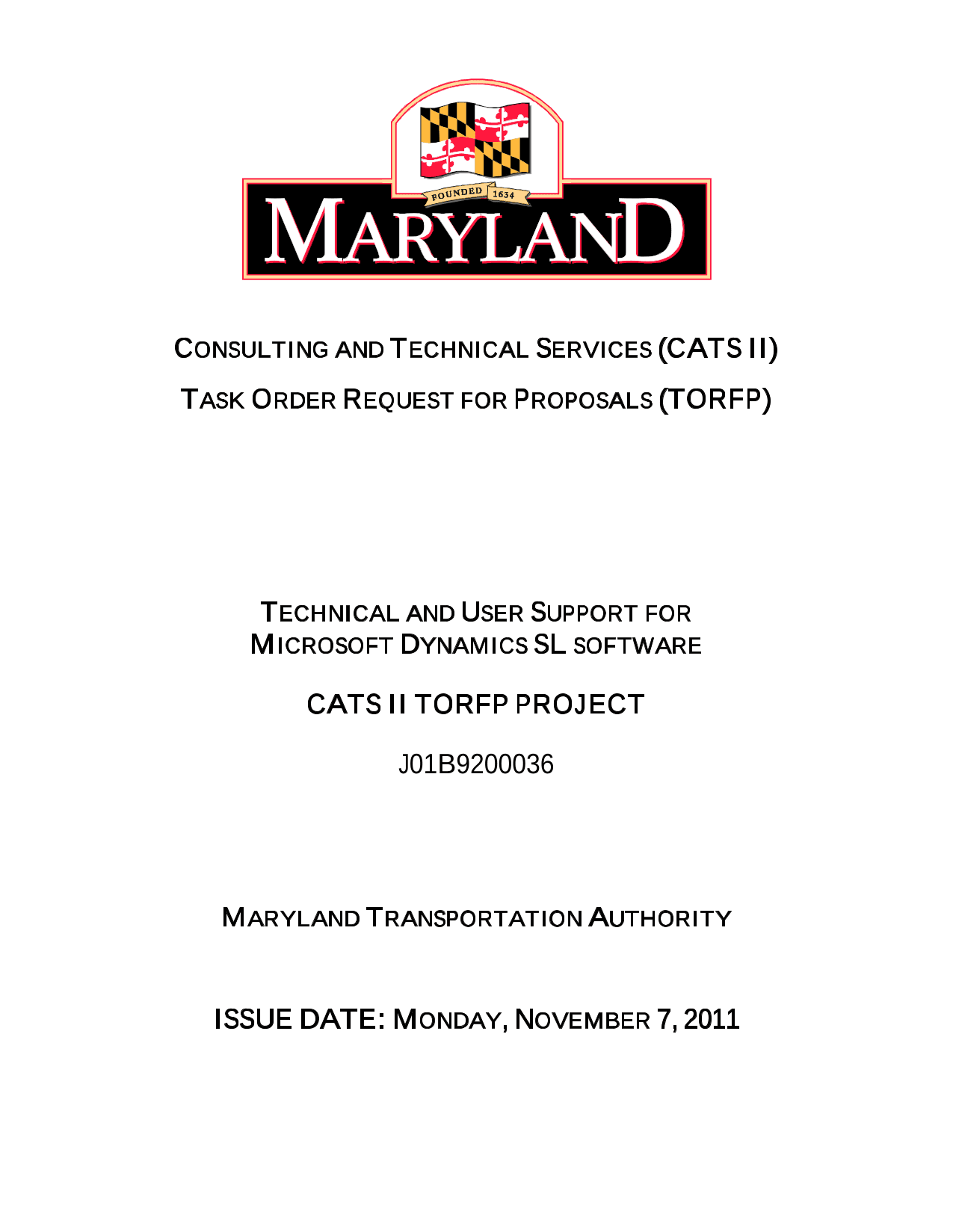 FOUNDED 1634

MARYLAND

CONSULTING AND TECHNICAL SERVICES (CATS II)

TASK ORDER REQUEST FOR PROPOSALS (TORFP)

TECHNICAL AND USER SUPPORT FOR MICROSOFT DYNAMICS SL SOFTWARE

CATS II TORFP PROJECT

J01B9200036

MARYLAND TRANSPORTATION AUTHORITY

ISSUE DATE: MONDAY, NOVEMBER 7, 2011